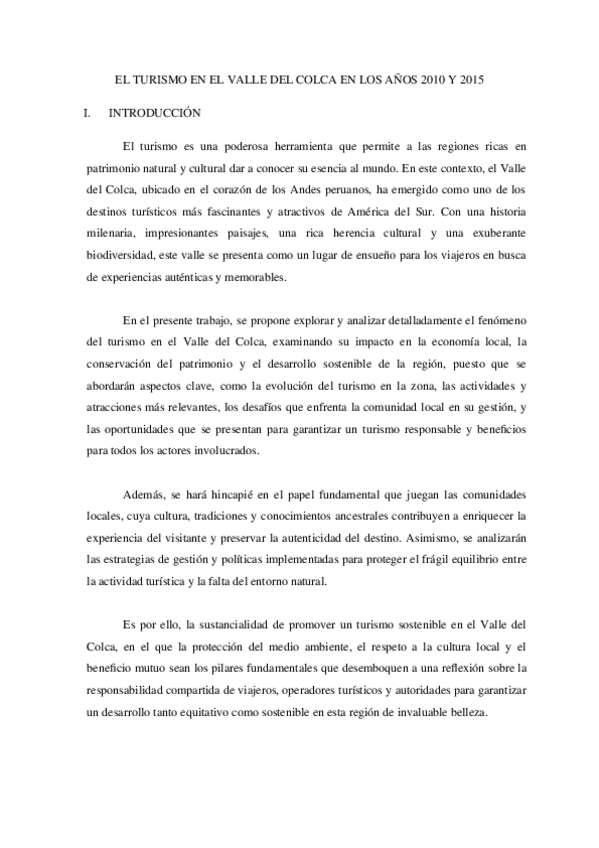 EL TURISMO EN EL VALLE DEL COLCA EN LOS AÑOS 2010 Y 2015

I. INTRODUCCIÓN

El turismo es una poderosa herramienta que permite a las regiones ricas en patrimonio natural y cultural dar a conocer su esencia al mundo. En este contexto, el Valle del Colca, ubicado en el corazón de los Andes peruanos, ha emergido como uno de los destinos turísticos más fascinantes y atractivos de América del Sur. Con una historia milenaria, impresionantes paisajes, una rica herencia cultural y una exuberante biodiversidad, este valle se presenta como un lugar de ensueño para los viajeros en busca de experiencias auténticas y memorables.

En el presente trabajo, se propone explorar y analizar detalladamente el fenómeno del turismo en el Valle del Colca, examinando su impacto en la economía local, la conservación del patrimonio y el desarrollo sostenible de la región, puesto que se abordarán aspectos clave, como la evolución del turismo en la zona, las actividades y atracciones más relevantes, los desafíos que enfrenta la comunidad local en su gestión, y las oportunidades que se presentan para garantizar un turismo responsable y beneficios para todos los actores involucrados.

Además, se hará hincapié en el papel fundamental que juegan las comunidades locales, cuya cultura, tradiciones y conocimientos ancestrales contribuyen a enriquecer la experiencia del visitante y preservar la autenticidad del destino. Asimismo, se analizarán las estrategias de gestión y políticas implementadas para proteger el frágil equilibrio entre la actividad turística y la falta del entorno natural.

Es por ello, la sustancialidad de promover un turismo sostenible en el Valle del Colca, en el que la protección del medio ambiente, el respeto a la cultura local y el beneficio mutuo sean los pilares fundamentales que desemboquen a una reflexión sobre la responsabilidad compartida de viajeros, operadores turísticos y autoridades para garantizar un desarrollo tanto equitativo como sostenible en esta región de invaluable belleza.